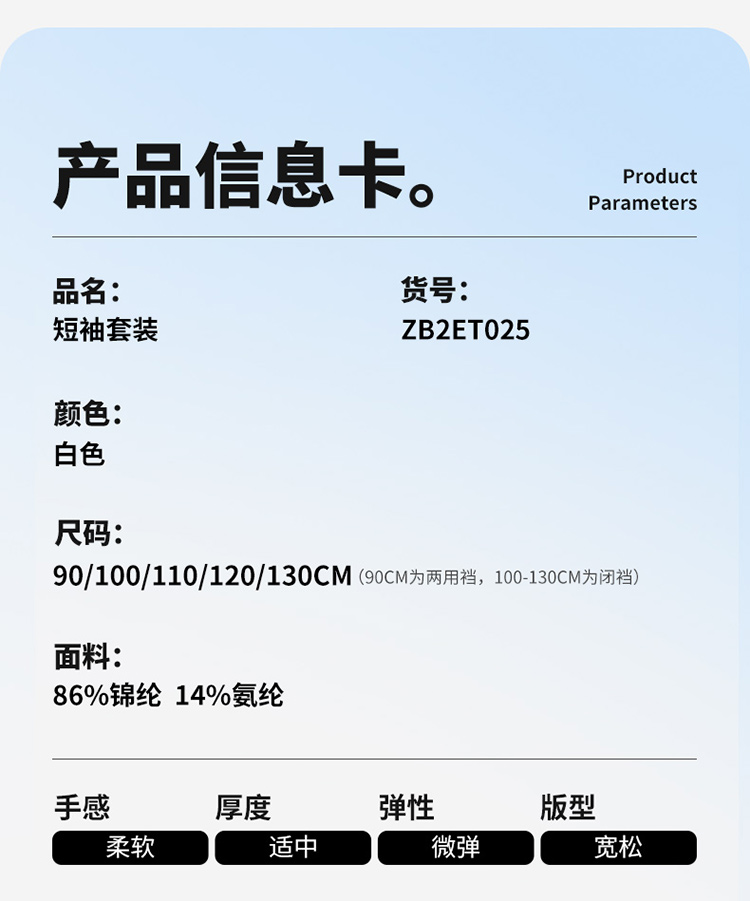 产品信息卡。

Product
Parameters

品名:
短袖套装

货号:
ZB2ET025

颜色:
白色

尺码:
90/100/110/120/130CM（90CM为两用裆，100-130CM为闭裆）

面料:
86%锦纶 14%氨纶

手感
柔软

厚度
适中

弹性
微弹

版型
宽松